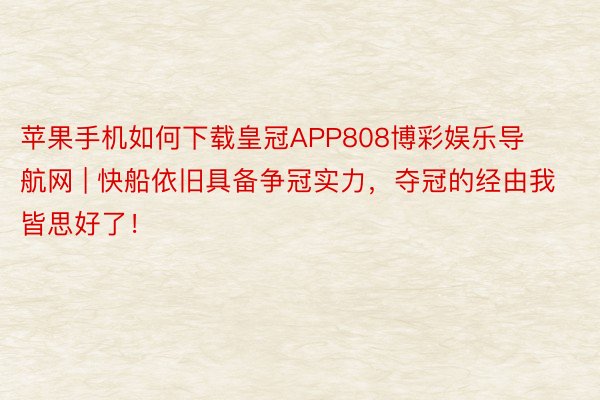 苹果手机如何下载皇冠APP808博彩娱乐导航网 | 快船依旧具备争冠实力，夺冠的经由我皆思好了！